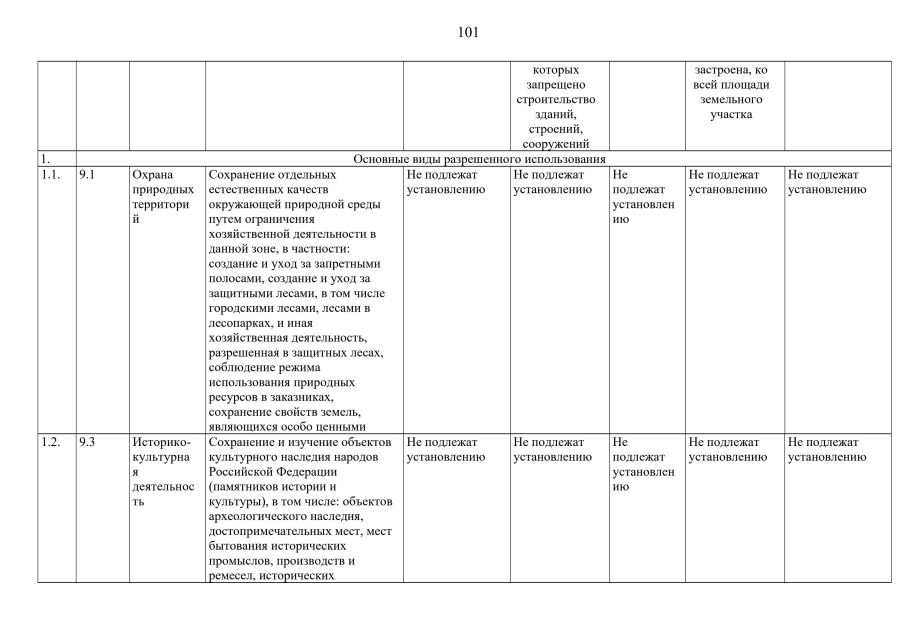 101

| | | | | | которых запрещено строительство зданий, строений, сооружений | | застроена, ко всей площади земельного участка | |
|---|---|---|---|---|---|---|---|---|
| 1. | Основные виды разрешенного использования | | | | | | | |
| 1.1. | 9.1 | Охрана природных территорий | Сохранение отдельных естественных качеств окружающей природной среды путем ограничения хозяйственной деятельности в данной зоне, в частности: создание и уход за запретными полосами, создание и уход за защитными лесами, в том числе городскими лесами, лесами в лесопарках, и иная хозяйственная деятельность, разрешенная в защитных лесах, соблюдение режима использования природных ресурсов в заказниках, сохранение свойств земель, являющихся особо ценными | Не подлежат установлению | Не подлежат установлению | Не подлежат установлению | Не подлежат установлению | Не подлежат установлению |
| 1.2. | 9.3 | Историко-культурная деятельность | Сохранение и изучение объектов культурного наследия народов Российской Федерации (памятников истории и культуры), в том числе: объектов археологического наследия, достопримечательных мест, мест бытования исторических промыслов, производств и ремесел, исторических | Не подлежат установлению | Не подлежат установлению | Не подлежат установлению | Не подлежат установлению | Не подлежат установлению |